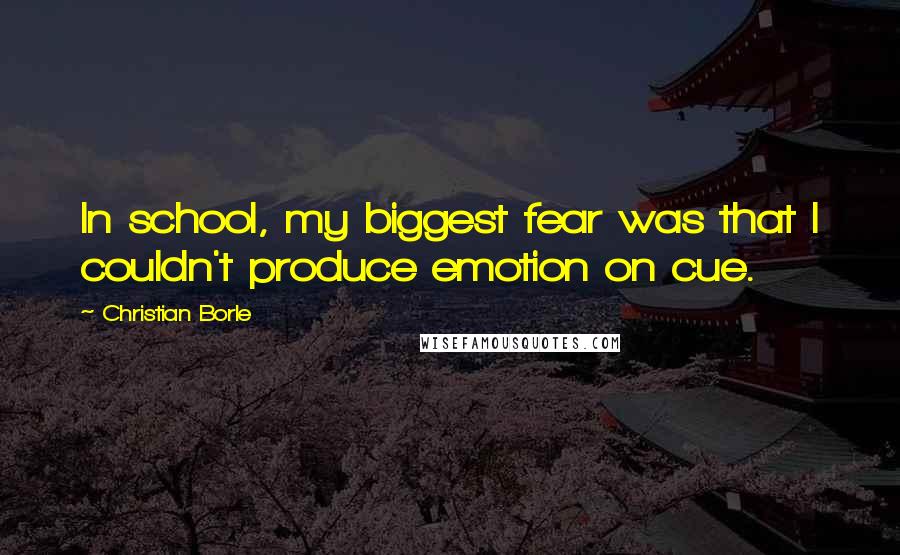 In school, my biggest fear was that I couldn't produce emotion on cue.

~ Christian Borle

WISEFAMOUSQUOTES.COM